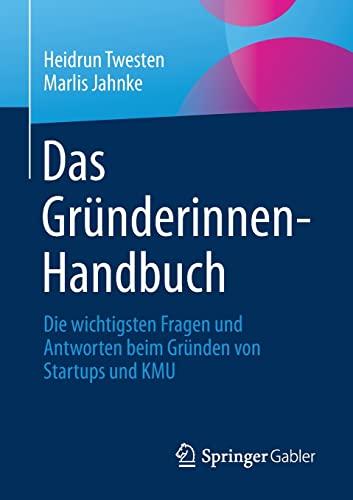 Heidrun Twesten
Marlis Jahnke

Das Gründerinnen-Handbuch

Die wichtigsten Fragen und Antworten beim Gründen von Startups und KMU

Springer Gabler